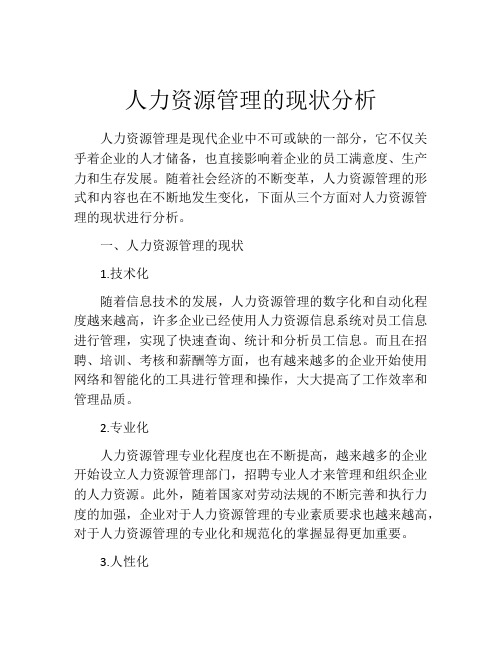 人力资源管理的现状分析

人力资源管理是现代企业中不可或缺的一部分，它不仅关乎着企业的人才储备，也直接影响着企业的员工满意度、生产力和生存发展。随着社会经济的不断变革，人力资源管理的形式和内容也在不断地发生变化，下面从三个方面对人力资源管理的现状进行分析。

一、人力资源管理的现状

1.技术化

随着信息技术的发展，人力资源管理的数字化和自动化程度越来越高，许多企业已经使用人力资源信息系统对员工信息进行管理，实现了快速查询、统计和分析员工信息。而且在招聘、培训、考核和薪酬等方面，也有越来越多的企业开始使用网络和智能化的工具进行管理和操作，大大提高了工作效率和管理品质。

2.专业化

人力资源管理专业化程度也在不断提高，越来越多的企业开始设立人力资源管理部门，招聘专业人才来管理和组织企业的人力资源。此外，随着国家对劳动法规的不断完善和执行力度的加强，企业对于人力资源管理的专业素质要求也越来越高，对于人力资源管理的专业化和规范化的掌握显得更加重要。

3.人性化